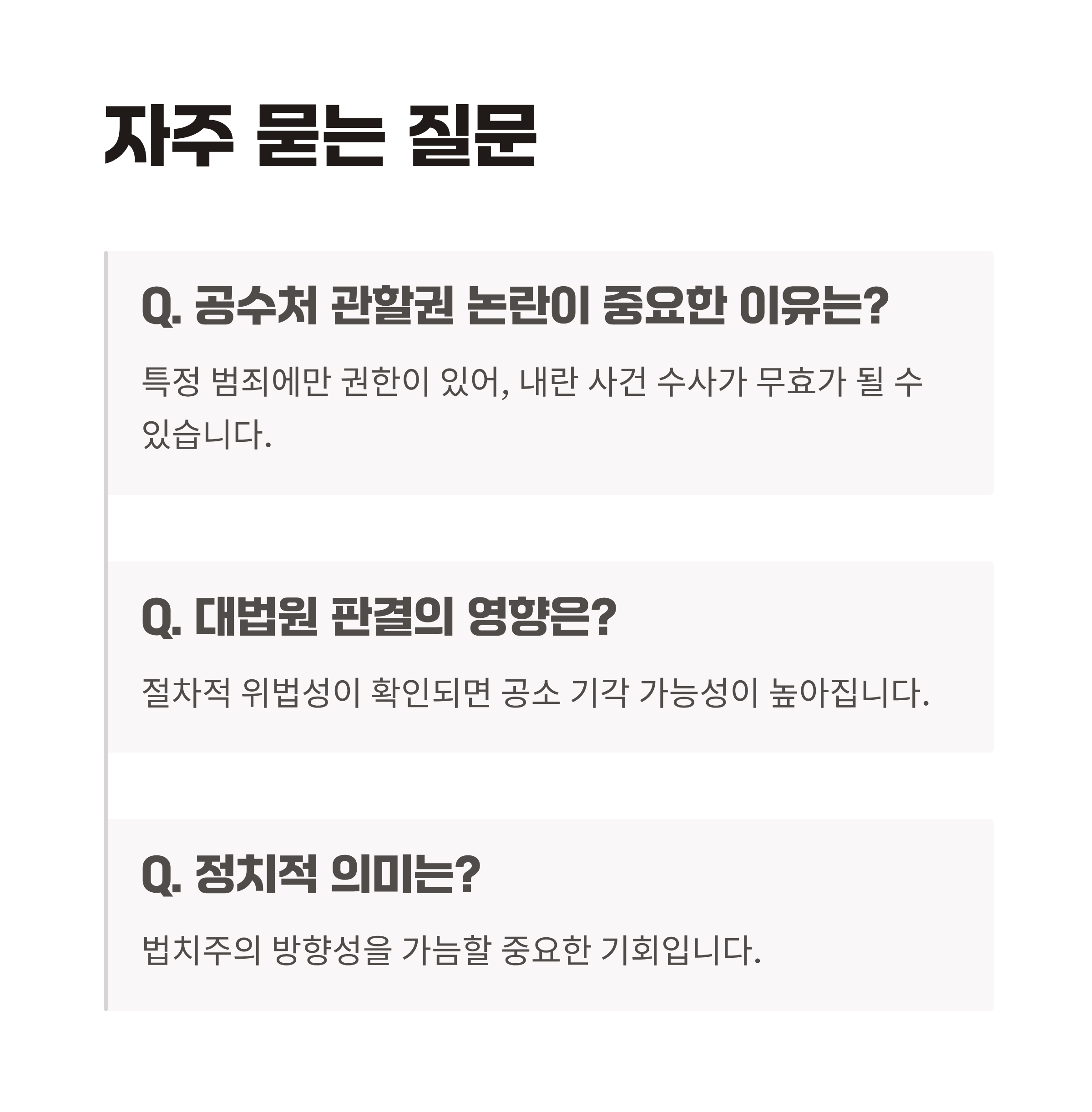 자주 묻는 질문

Q. 공수처 관할권 논란이 중요한 이유는?

특정 범죄에만 권한이 있어, 내란 사건 수사가 무효가 될 수 있습니다.

Q. 대법원 판결의 영향은?

절차적 위법성이 확인되면 공소 기각 가능성이 높아집니다.

Q. 정치적 의미는?

법치주의 방향성을 가늠할 중요한 기회입니다.